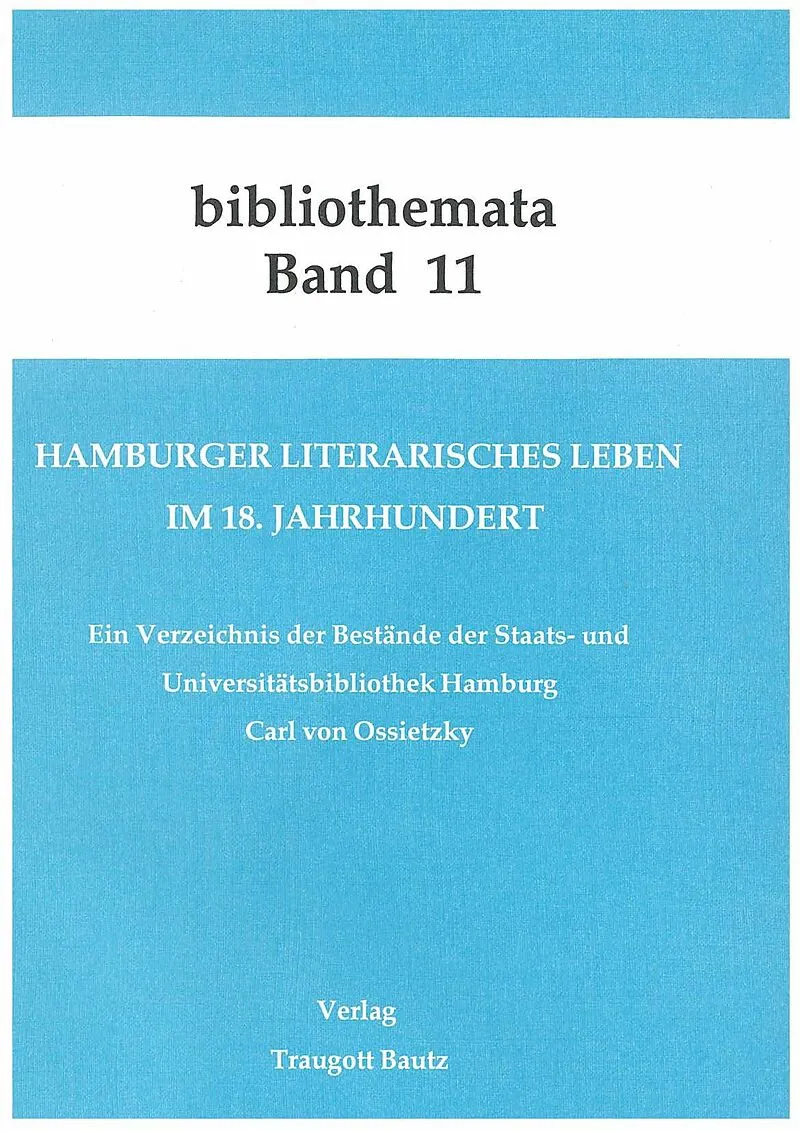 bibliothemata
Band 11

HAMBURGER LITERARISCHES LEBEN
IM 18. JAHRHUNDERT

Ein Verzeichnis der Bestände der Staats- und Universitätsbibliothek Hamburg Carl von Ossietzky

Verlag
Traugott Bautz